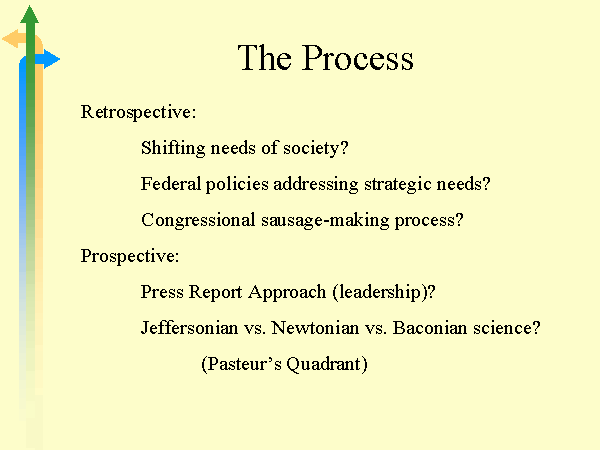 The Process

Retrospective:

Shifting needs of society?

Federal policies addressing strategic needs?

Congressional sausage-making process?

Prospective:

Press Report Approach (leadership)?

Jeffersonian vs. Newtonian vs. Baconian science?

(Pasteur's Quadrant)